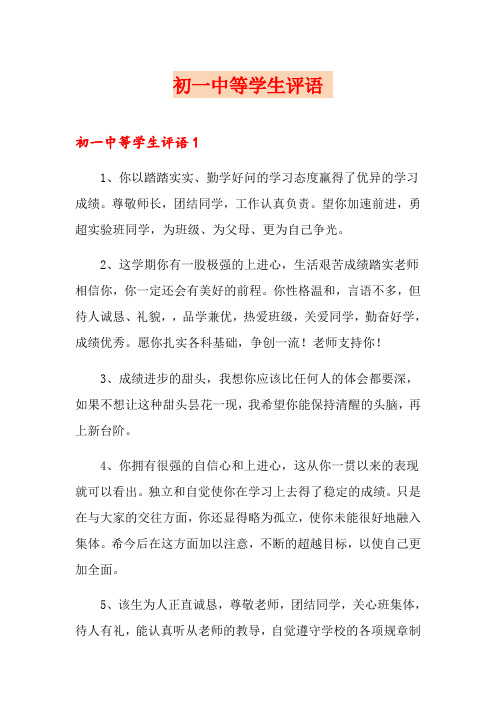 初一中等学生评语

初一中等学生评语1

1、你以踏踏实实、勤学好问的学习态度赢得了优异的学习成绩。尊敬师长，团结同学，工作认真负责。望你加速前进，勇超实验班同学，为班级、为父母、更为自己争光。

2、这学期你有一股极强的上进心，生活艰苦成绩踏实老师相信你，你一定还会有美好的前程。你性格温和，言语不多，但待人诚恳、礼貌，，品学兼优，热爱班级，关爱同学，勤奋好学，成绩优秀。愿你扎实各科基础，争创一流！老师支持你！

3、成绩进步的甜头，我想你应该比任何人的体会都要深，如果不想让这种甜头昙花一现，我希望你能保持清醒的头脑，再上新台阶。

4、你拥有很强的自信心和上进心，这从你一贯以来的表现就可以看出。独立和自觉使你在学习上去得了稳定的成绩。只是在与大家的交往方面，你还显得略为孤立，使你未能很好地融入集体。希今后在这方面加以注意，不断的超越目标，以使自己更加全面。

5、该生为人正直诚恳，尊敬老师，团结同学，关心班集体，待人有礼，能认真听从老师的教导，自觉遵守学校的各项规章制